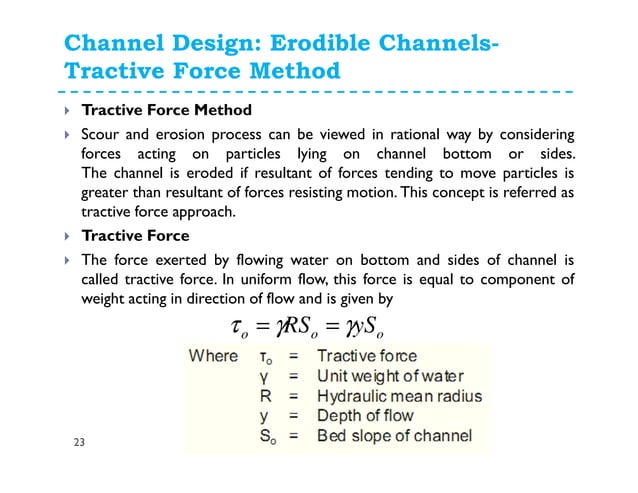 Channel Design: Erodible Channels-Tractive Force Method

Tractive Force Method

Scour and erosion process can be viewed in rational way by considering forces acting on particles lying on channel bottom or sides. The channel is eroded if resultant of forces tending to move particles is greater than resultant of forces resisting motion. This concept is referred as tractive force approach.

Tractive Force

The force exerted by flowing water on bottom and sides of channel is called tractive force. In uniform flow, this force is equal to component of weight acting in direction of flow and is given by

$\tau_o = \gamma R S_o = \gamma y S_o$

Where $\tau_o$ = Tractive force
$\gamma$ = Unit weight of water
R = Hydraulic mean radius
y = Depth of flow
$S_o$ = Bed slope of channel

23